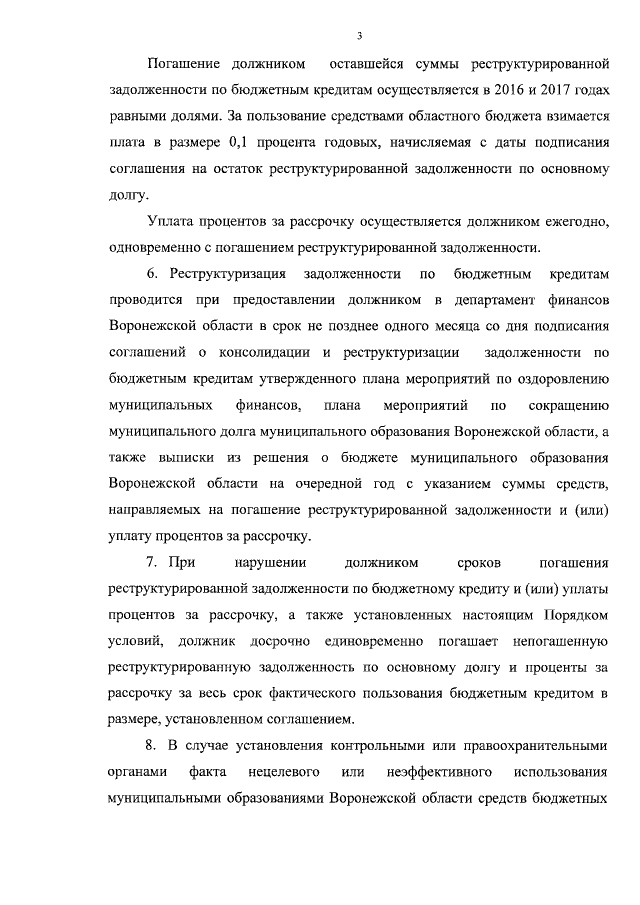 3

Погашение должником оставшейся суммы реструктурированной задолженности по бюджетным кредитам осуществляется в 2016 и 2017 годах равными долями. За пользование средствами областного бюджета взимается плата в размере 0,1 процента годовых, начисляемая с даты подписания соглашения на остаток реструктурированной задолженности по основному долгу.

Уплата процентов за рассрочку осуществляется должником ежегодно, одновременно с погашением реструктурированной задолженности.

6. Реструктуризация задолженности по бюджетным кредитам проводится при предоставлении должником в департамент финансов Воронежской области в срок не позднее одного месяца со дня подписания соглашений о консолидации и реструктуризации задолженности по бюджетным кредитам утвержденного плана мероприятий по оздоровлению муниципальных финансов, плана мероприятий по сокращению муниципального долга муниципального образования Воронежской области, а также выписки из решения о бюджете муниципального образования Воронежской области на очередной год с указанием суммы средств, направляемых на погашение реструктурированной задолженности и (или) уплату процентов за рассрочку.

7. При нарушении должником сроков погашения реструктурированной задолженности по бюджетному кредиту и (или) уплаты процентов за рассрочку, а также установленных настоящим Порядком условий, должник досрочно единовременно погашает непогашенную реструктурированную задолженность по основному долгу и проценты за рассрочку за весь срок фактического пользования бюджетным кредитом в размере, установленном соглашением.

8. В случае установления контрольными или правоохранительными органами факта нецелевого или неэффективного использования муниципальными образованиями Воронежской области средств бюджетных